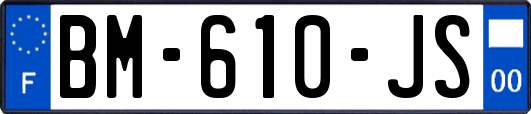 F

BM-610-JS

00